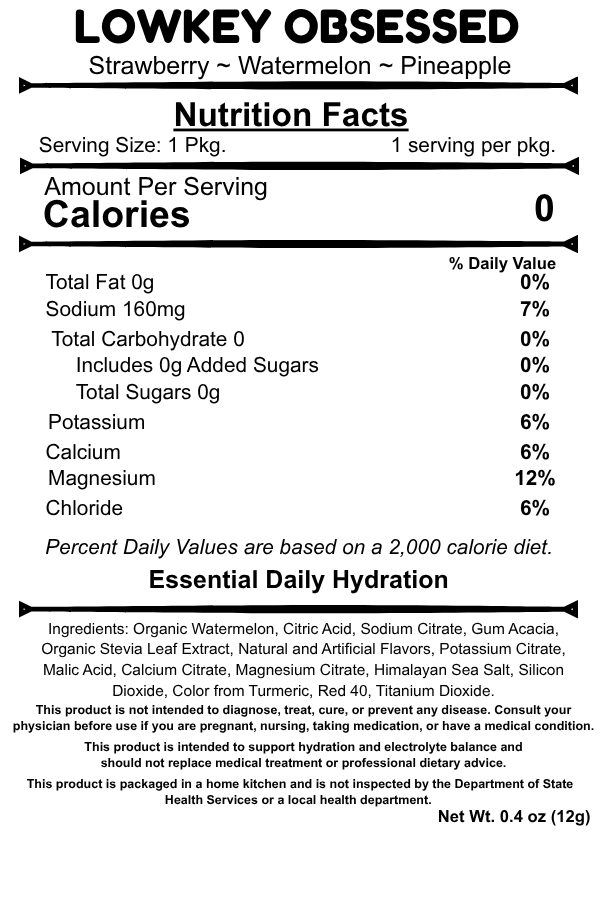 LOWKEY OBSESSED
Strawberry ~ Watermelon ~ Pineapple

Nutrition Facts
Serving Size: 1 Pkg. 1 serving per pkg.

Amount Per Serving
Calories 0

% Daily Value
Total Fat 0g 0%
Sodium 160mg 7%
Total Carbohydrate 0 0%
Includes 0g Added Sugars 0%
Total Sugars 0g 0%
Potassium 6%
Calcium 6%
Magnesium 12%
Chloride 6%

Percent Daily Values are based on a 2,000 calorie diet.

Essential Daily Hydration

Ingredients: Organic Watermelon, Citric Acid, Sodium Citrate, Gum Acacia, Organic Stevia Leaf Extract, Natural and Artificial Flavors, Potassium Citrate, Malic Acid, Calcium Citrate, Magnesium Citrate, Himalayan Sea Salt, Silicon Dioxide, Color from Turmeric, Red 40, Titanium Dioxide.

This product is not intended to diagnose, treat, cure, or prevent any disease. Consult your physician before use if you are pregnant, nursing, taking medication, or have a medical condition.

This product is intended to support hydration and electrolyte balance and should not replace medical treatment or professional dietary advice.

This product is packaged in a home kitchen and is not inspected by the Department of State Health Services or a local health department.

Net Wt. 0.4 oz (12g)